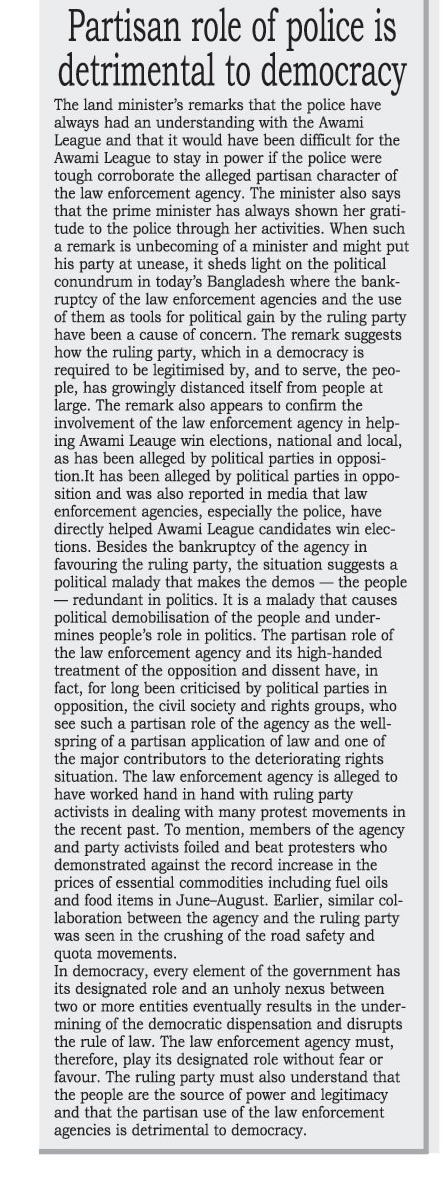 Partisan role of police is detrimental to democracy

The land minister's remarks that the police have always had an understanding with the Awami League and that it would have been difficult for the Awami League to stay in power if the police were tough corroborate the alleged partisan character of the law enforcement agency. The minister also says that the prime minister has always shown her gratitude to the police through her activities. When such a remark is unbecoming of a minister and might put his party at unease, it sheds light on the political conundrum in today's Bangladesh where the bankruptcy of the law enforcement agencies and the use of them as tools for political gain by the ruling party have been a cause of concern. The remark suggests how the ruling party, which in a democracy is required to be legitimised by, and to serve, the people, has growingly distanced itself from people at large. The remark also appears to confirm the involvement of the law enforcement agency in helping Awami Leauge win elections, national and local, as has been alleged by political parties in opposition.It has been alleged by political parties in opposition and was also reported in media that law enforcement agencies, especially the police, have directly helped Awami League candidates win elections. Besides the bankruptcy of the agency in favouring the ruling party, the situation suggests a political malady that makes the demos — the people — redundant in politics. It is a malady that causes political demobilisation of the people and undermines people's role in politics. The partisan role of the law enforcement agency and its high-handed treatment of the opposition and dissent have, in fact, for long been criticised by political parties in opposition, the civil society and rights groups, who see such a partisan role of the agency as the wellspring of a partisan application of law and one of the major contributors to the deteriorating rights situation. The law enforcement agency is alleged to have worked hand in hand with ruling party activists in dealing with many protest movements in the recent past. To mention, members of the agency and party activists foiled and beat protesters who demonstrated against the record increase in the prices of essential commodities including fuel oils and food items in June–August. Earlier, similar collaboration between the agency and the ruling party was seen in the crushing of the road safety and quota movements.
In democracy, every element of the government has its designated role and an unholy nexus between two or more entities eventually results in the undermining of the democratic dispensation and disrupts the rule of law. The law enforcement agency must, therefore, play its designated role without fear or favour. The ruling party must also understand that the people are the source of power and legitimacy and that the partisan use of the law enforcement agencies is detrimental to democracy.